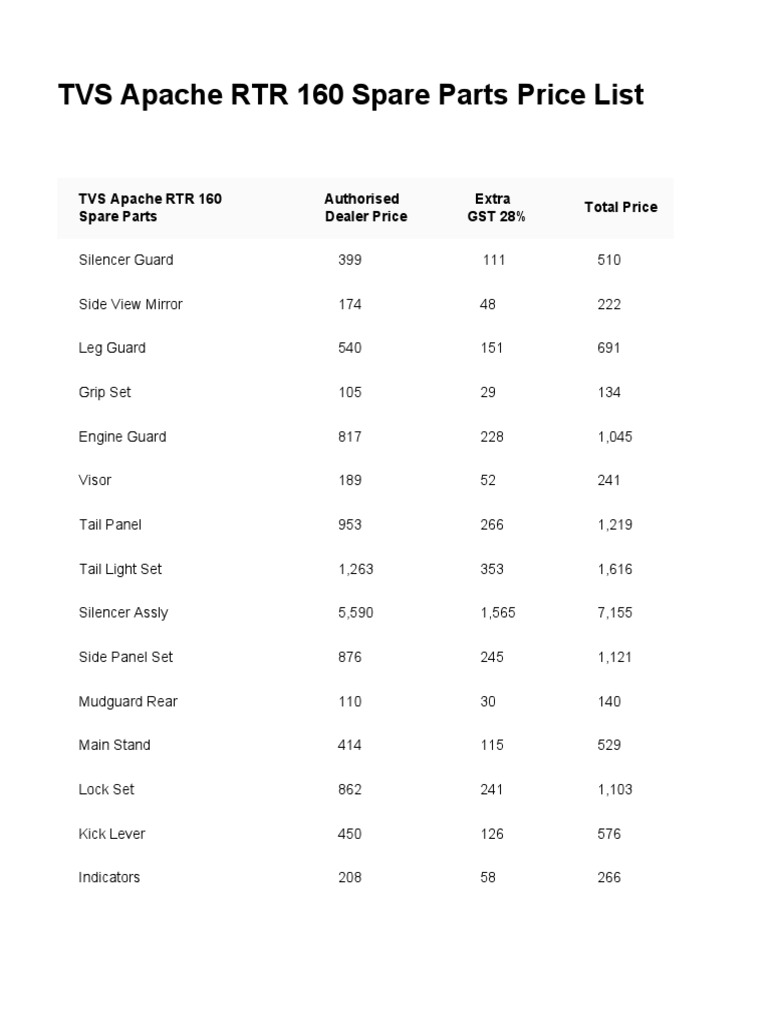 TVS Apache RTR 160 Spare Parts Price List

| TVS Apache RTR 160 Spare Parts | Authorised Dealer Price | Extra GST 28% | Total Price |
|---|---|---|---|
| Silencer Guard | 399 | 111 | 510 |
| Side View Mirror | 174 | 48 | 222 |
| Leg Guard | 540 | 151 | 691 |
| Grip Set | 105 | 29 | 134 |
| Engine Guard | 817 | 228 | 1,045 |
| Visor | 189 | 52 | 241 |
| Tail Panel | 953 | 266 | 1,219 |
| Tail Light Set | 1,263 | 353 | 1,616 |
| Silencer Assly | 5,590 | 1,565 | 7,155 |
| Side Panel Set | 876 | 245 | 1,121 |
| Mudguard Rear | 110 | 30 | 140 |
| Main Stand | 414 | 115 | 529 |
| Lock Set | 862 | 241 | 1,103 |
| Kick Lever | 450 | 126 | 576 |
| Indicators | 208 | 58 | 266 |